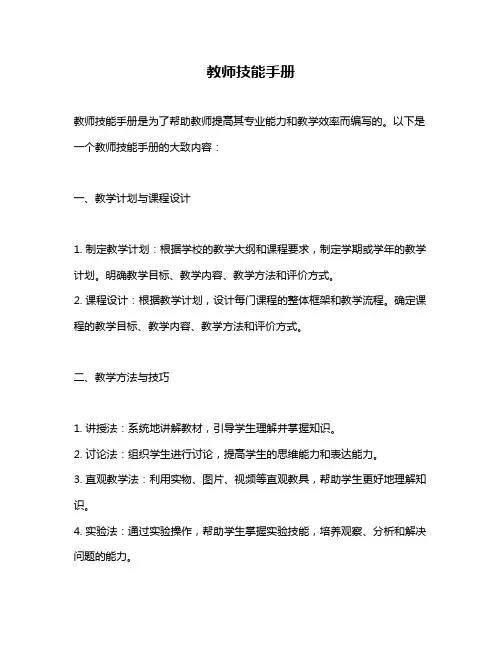 教师技能手册

教师技能手册是为了帮助教师提高其专业能力和教学效率而编写的。以下是一个教师技能手册的大致内容：

一、教学计划与课程设计

1. 制定教学计划：根据学校的教学大纲和课程要求，制定学期或学年的教学计划。明确教学目标、教学内容、教学方法和评价方式。
2. 课程设计：根据教学计划，设计每门课程的整体框架和教学流程。确定课程的教学目标、教学内容、教学方法和评价方式。

二、教学方法与技巧

1. 讲授法：系统地讲解教材，引导学生理解并掌握知识。
2. 讨论法：组织学生进行讨论，提高学生的思维能力和表达能力。
3. 直观教学法：利用实物、图片、视频等直观教具，帮助学生更好地理解知识。
4. 实验法：通过实验操作，帮助学生掌握实验技能，培养观察、分析和解决问题的能力。